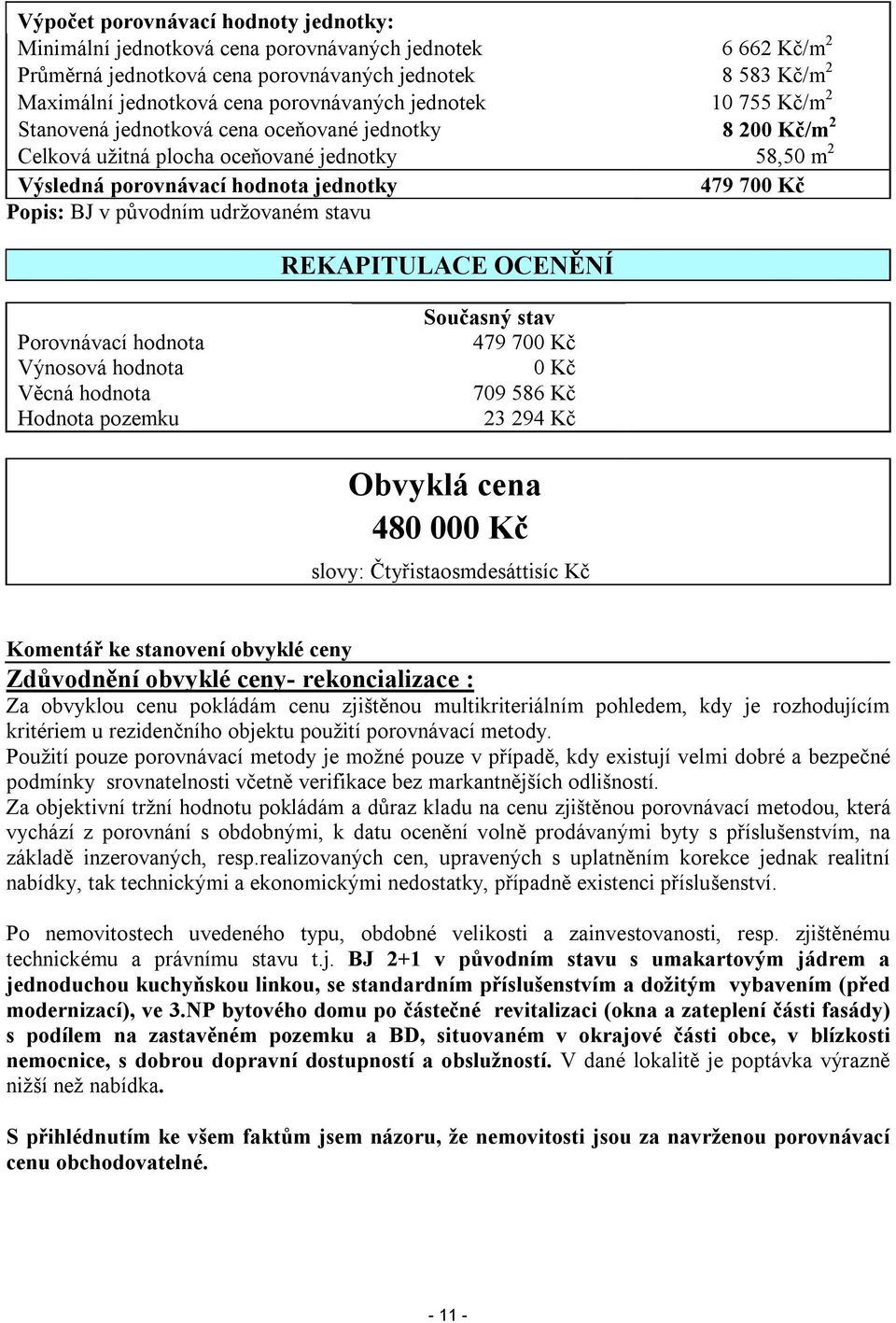 Výpočet porovnávací hodnoty jednotky:

| | |
|---|---|
| Minimální jednotková cena porovnávaných jednotek | 6 662 Kč/m$^2$ |
| Průměrná jednotková cena porovnávaných jednotek | 8 583 Kč/m$^2$ |
| Maximální jednotková cena porovnávaných jednotek | 10 755 Kč/m$^2$ |
| Stanovená jednotková cena oceňované jednotky | 8 200 Kč/m$^2$ |
| Celková užitná plocha oceňované jednotky | 58,50 m$^2$ |
| Výsledná porovnávací hodnota jednotky | 479 700 Kč |

Popis: BJ v původním udržovaném stavu

REKAPITULACE OCENĚNÍ

| | Současný stav |
|---|---|
| Porovnávací hodnota | 479 700 Kč |
| Výnosová hodnota | 0 Kč |
| Věcná hodnota | 709 586 Kč |
| Hodnota pozemku | 23 294 Kč |

Obvyklá cena
480 000 Kč
slovy: Čtyřistaosmdesáttisíc Kč

Komentář ke stanovení obvyklé ceny
Zdůvodnění obvyklé ceny- rekoncializace :
Za obvyklou cenu pokládám cenu zjištěnou multikriteriálním pohledem, kdy je rozhodujícím kritériem u rezidenčního objektu použití porovnávací metody.
Použití pouze porovnávací metody je možné pouze v případě, kdy existují velmi dobré a bezpečné podmínky srovnatelnosti včetně verifikace bez markantnějších odlišností.
Za objektivní tržní hodnotu pokládám a důraz kladu na cenu zjištěnou porovnávací metodou, která vychází z porovnání s obdobnými, k datu ocenění volně prodávanými byty s příslušenstvím, na základě inzerovaných, resp.realizovaných cen, upravených s uplatněním korekce jednak realitní nabídky, tak technickými a ekonomickými nedostatky, případně existenci příslušenství.

Po nemovitostech uvedeného typu, obdobné velikosti a zainvestovanosti, resp. zjištěnému technickému a právnímu stavu t.j. BJ 2+1 v původním stavu s umakartovým jádrem a jednoduchou kuchyňskou linkou, se standardním příslušenstvím a dožitým vybavením (před modernizací), ve 3.NP bytového domu po částečné revitalizaci (okna a zateplení části fasády) s podílem na zastavěném pozemku a BD, situovaném v okrajové části obce, v blízkosti nemocnice, s dobrou dopravní dostupností a obslužností. V dané lokalitě je poptávka výrazně nižší než nabídka.

S přihlédnutím ke všem faktům jsem názoru, že nemovitosti jsou za navrženou porovnávací cenu obchodovatelné.

- 11 -